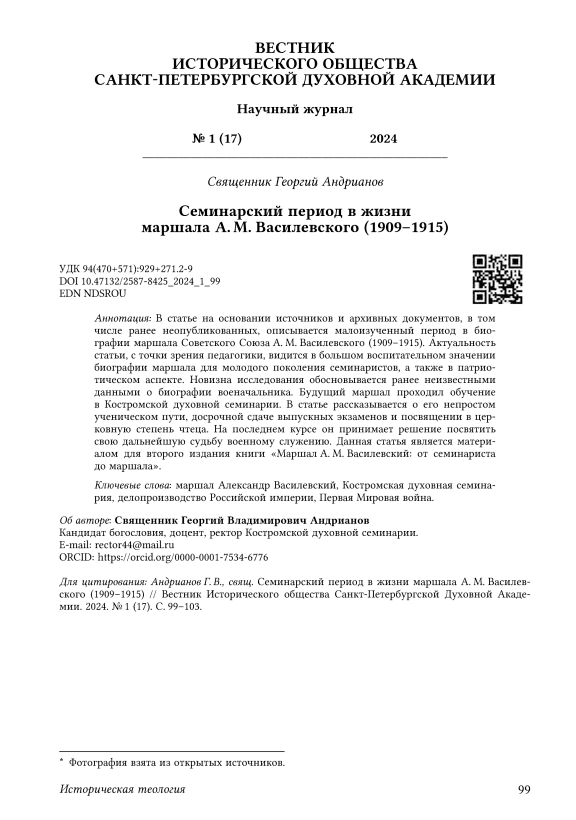 ВЕСТНИК
ИСТОРИЧЕСКОГО ОБЩЕСТВА
САНКТ-ПЕТЕРБУРГСКОЙ ДУХОВНОЙ АКАДЕМИИ

Научный журнал

№ 1 (17) 2024

Священник Георгий Андрианов

Семинарский период в жизни маршала А. М. Василевского (1909–1915)

УДК 94(470+571):929+271.2-9
DOI 10.47132/2587-8425_2024_1_99
EDN NDSROU

Аннотация: В статье на основании источников и архивных документов, в том числе ранее неопубликованных, описывается малоизученный период в биографии маршала Советского Союза А. М. Василевского (1909–1915). Актуальность статьи, с точки зрения педагогики, видится в большом воспитательном значении биографии маршала для молодого поколения семинаристов, а также в патриотическом аспекте. Новизна исследования обосновывается ранее неизвестными данными о биографии военачальника. Будущий маршал проходил обучение в Костромской духовной семинарии. В статье рассказывается о его непростом ученическом пути, досрочной сдаче выпускных экзаменов и посвящении в церковную степень чтеца. На последнем курсе он принимает решение посвятить свою дальнейшую судьбу военному служению. Данная статья является материалом для второго издания книги «Маршал А. М. Василевский: от семинариста до маршала».

Ключевые слова: маршал Александр Василевский, Костромская духовная семинария, делопроизводство Российской империи, Первая Мировая война.

Об авторе: Священник Георгий Владимирович Андрианов
Кандидат богословия, доцент, ректор Костромской духовной семинарии.
E-mail: rector44@mail.ru
ORCID: https://orcid.org/0000-0001-7534-6776

Для цитирования: Андрианов Г. В., свящ. Семинарский период в жизни маршала А. М. Василевского (1909–1915) // Вестник Исторического общества Санкт-Петербургской Духовной Академии. 2024. № 1 (17). С. 99–103.

* Фотография взята из открытых источников.

Историческая теология 99